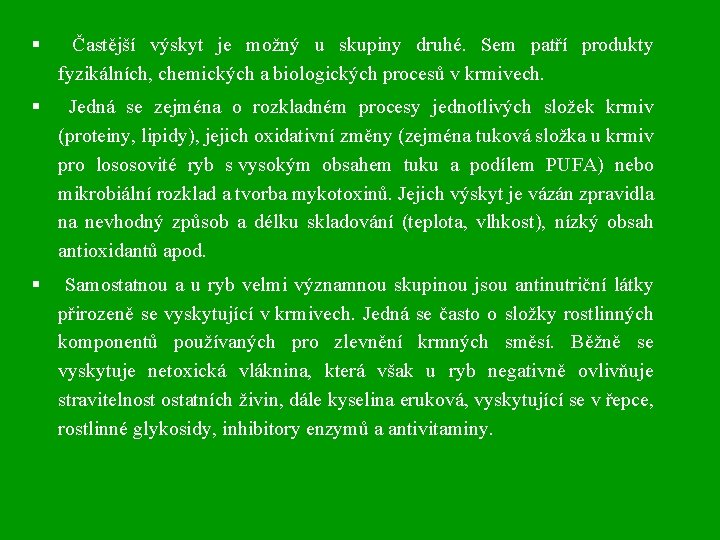 ▪ Častější výskyt je možný u skupiny druhé. Sem patří produkty fyzikálních, chemických a biologických procesů v krmivech.

▪ Jedná se zejména o rozkladném procesy jednotlivých složek krmiv (proteiny, lipidy), jejich oxidativní změny (zejména tuková složka u krmiv pro lososovité ryb s vysokým obsahem tuku a podílem PUFA) nebo mikrobiální rozklad a tvorba mykotoxinů. Jejich výskyt je vázán zpravidla na nevhodný způsob a délku skladování (teplota, vlhkost), nízký obsah antioxidantů apod.

▪ Samostatnou a u ryb velmi významnou skupinou jsou antinutriční látky přirozeně se vyskytující v krmivech. Jedná se často o složky rostlinných komponentů používaných pro zlevnění krmných směsí. Běžně se vyskytuje netoxická vláknina, která však u ryb negativně ovlivňuje stravitelnost ostatních živin, dále kyselina eruková, vyskytující se v řepce, rostlinné glykosidy, inhibitory enzymů a antivitaminy.